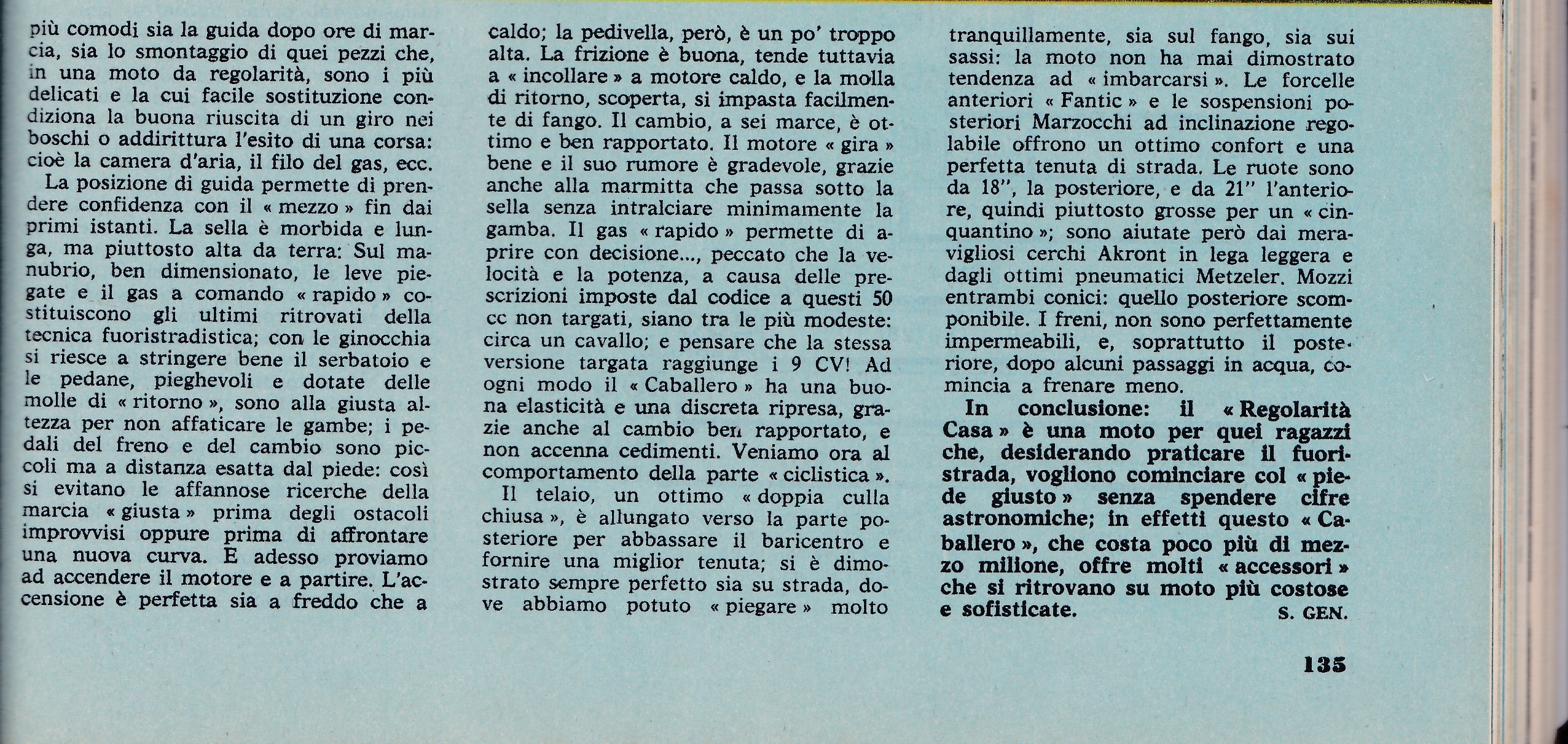 più comodi sia la guida dopo ore di marcia, sia lo smontaggio di quei pezzi che, in una moto da regolarità, sono i più delicati e la cui facile sostituzione condiziona la buona riuscita di un giro nei boschi o addirittura l'esito di una corsa: cioè la camera d'aria, il filo del gas, ecc.

La posizione di guida permette di prendere confidenza con il « mezzo » fin dai primi istanti. La sella è morbida e lunga, ma piuttosto alta da terra: Sul manubrio, ben dimensionato, le leve piegate e il gas a comando « rapido » costituiscono gli ultimi ritrovati della tecnica fuoristradistica; con le ginocchia si riesce a stringere bene il serbatoio e le pedane, pieghevoli e dotate delle molle di « ritorno », sono alla giusta altezza per non affaticare le gambe; i pedali del freno e del cambio sono piccoli ma a distanza esatta dal piede: così si evitano le affannose ricerche della marcia « giusta » prima degli ostacoli improvvisi oppure prima di affrontare una nuova curva. E adesso proviamo ad accendere il motore e a partire. L'accensione è perfetta sia a freddo che a caldo; la pedivella, però, è un po' troppo alta. La frizione è buona, tende tuttavia a « incollare » a motore caldo, e la molla di ritorno, scoperta, si impasta facilmente di fango. Il cambio, a sei marce, è ottimo e ben rapportato. Il motore « gira » bene e il suo rumore è gradevole, grazie anche alla marmitta che passa sotto la sella senza intralciare minimamente la gamba. Il gas « rapido » permette di aprire con decisione..., peccato che la velocità e la potenza, a causa delle prescrizioni imposte dal codice a questi 50 cc non targati, siano tra le più modeste: circa un cavallo; e pensare che la stessa versione targata raggiunge i 9 CV! Ad ogni modo il « Caballero » ha una buona elasticità e una discreta ripresa, grazie anche al cambio ben rapportato, e non accenna cedimenti. Veniamo ora al comportamento della parte « ciclistica ».

Il telaio, un ottimo « doppia culla chiusa », è allungato verso la parte posteriore per abbassare il baricentro e fornire una miglior tenuta; si è dimostrato sempre perfetto sia su strada, dove abbiamo potuto « piegare » molto tranquillamente, sia sul fango, sia sui sassi: la moto non ha mai dimostrato tendenza ad « imbarcarsi ». Le forcelle anteriori « Fantic » e le sospensioni posteriori Marzocchi ad inclinazione regolabile offrono un ottimo confort e una perfetta tenuta di strada. Le ruote sono da 18", la posteriore, e da 21" l'anteriore, quindi piuttosto grosse per un « cinquantino »; sono aiutate però dai meravigliosi cerchi Akront in lega leggera e dagli ottimi pneumatici Metzeler. Mozzi entrambi conici: quello posteriore scomponibile. I freni, non sono perfettamente impermeabili, e, soprattutto il posteriore, dopo alcuni passaggi in acqua, comincia a frenare meno.

In conclusione: il « Regolarità Casa » è una moto per quei ragazzi che, desiderando praticare il fuoristrada, vogliono cominciare col « piede giusto » senza spendere cifre astronomiche; in effetti questo « Caballero », che costa poco più di mezzo milione, offre molti « accessori » che si ritrovano su moto più costose e sofisticate. S. GEN.

135